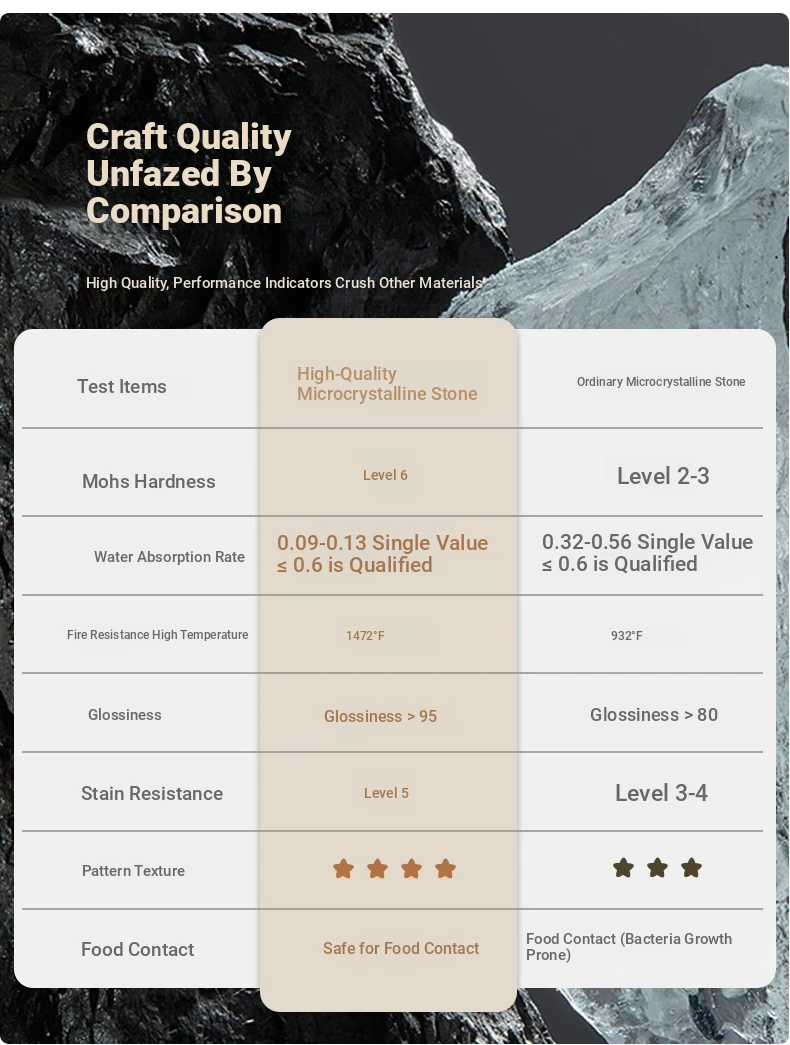 Craft Quality Unfazed By Comparison

High Quality, Performance Indicators Crush Other Materials

| Test Items | High-Quality Microcrystalline Stone | Ordinary Microcrystalline Stone |
|---|---|---|
| Mohs Hardness | Level 6 | Level 2-3 |
| Water Absorption Rate | 0.09-0.13 Single Value ≤ 0.6 is Qualified | 0.32-0.56 Single Value ≤ 0.6 is Qualified |
| Fire Resistance High Temperature | 1472°F | 932°F |
| Glossiness | Glossiness > 95 | Glossiness > 80 |
| Stain Resistance | Level 5 | Level 3-4 |
| Pattern Texture | ★★★★ | ★★★ |
| Food Contact | Safe for Food Contact | Food Contact (Bacteria Growth Prone) |